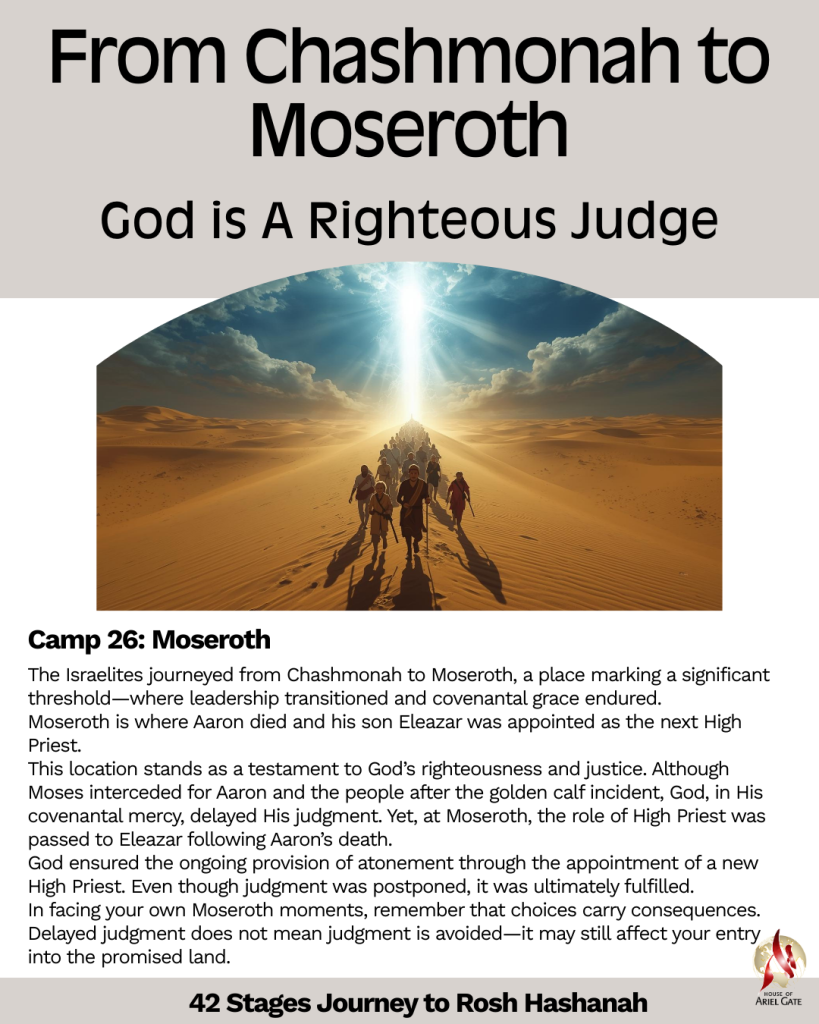 From Chashmonah to Moseroth

God is A Righteous Judge

Camp 26: Moseroth

The Israelites journeyed from Chashmonah to Moseroth, a place marking a significant threshold—where leadership transitioned and covenantal grace endured.
Moseroth is where Aaron died and his son Eleazar was appointed as the next High Priest.
This location stands as a testament to God's righteousness and justice. Although Moses interceded for Aaron and the people after the golden calf incident, God, in His covenantal mercy, delayed His judgment. Yet, at Moseroth, the role of High Priest was passed to Eleazar following Aaron's death.
God ensured the ongoing provision of atonement through the appointment of a new High Priest. Even though judgment was postponed, it was ultimately fulfilled.
In facing your own Moseroth moments, remember that choices carry consequences. Delayed judgment does not mean judgment is avoided—it may still affect your entry into the promised land.

HOUSE OF ARIEL GATE

42 Stages Journey to Rosh Hashanah